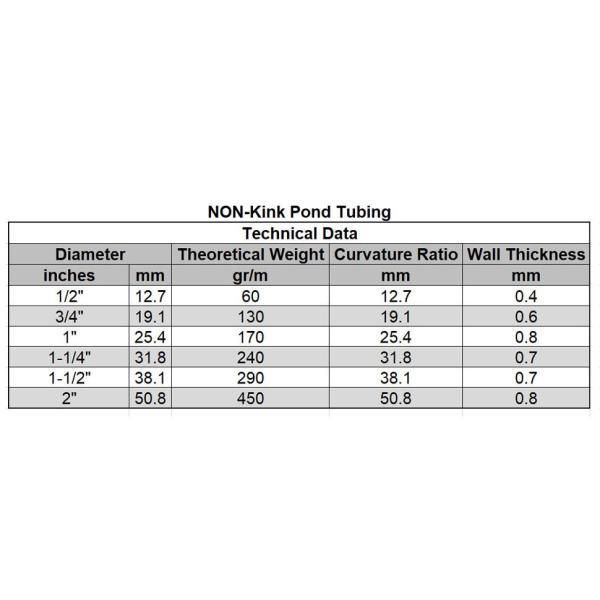 NON-Kink Pond Tubing

Technical Data

| Diameter | | Theoretical Weight | Curvature Ratio | Wall Thickness |
|---|---|---|---|---|
| inches | mm | gr/m | mm | mm |
| 1/2" | 12.7 | 60 | 12.7 | 0.4 |
| 3/4" | 19.1 | 130 | 19.1 | 0.6 |
| 1" | 25.4 | 170 | 25.4 | 0.8 |
| 1-1/4" | 31.8 | 240 | 31.8 | 0.7 |
| 1-1/2" | 38.1 | 290 | 38.1 | 0.7 |
| 2" | 50.8 | 450 | 50.8 | 0.8 |